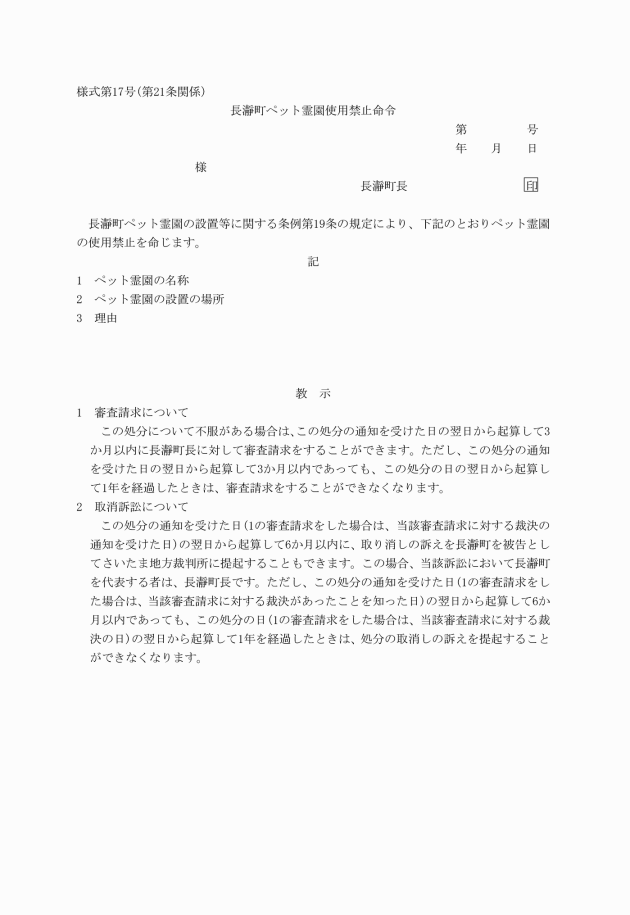 様式第17号(第21条関係)

長瀞町ペット霊園使用禁止命令

第　　　号
年　月　日

様

長瀞町長　　　　印

長瀞町ペット霊園の設置等に関する条例第19条の規定により、下記のとおりペット霊園の使用禁止を命じます。

記

1　ペット霊園の名称
2　ペット霊園の設置の場所
3　理由

教　示

1　審査請求について
この処分について不服がある場合は、この処分の通知を受けた日の翌日から起算して3か月以内に長瀞町長に対して審査請求をすることができます。ただし、この処分の通知を受けた日の翌日から起算して3か月以内であっても、この処分の日の翌日から起算して1年を経過したときは、審査請求をすることができなくなります。
2　取消訴訟について
この処分の通知を受けた日(1の審査請求をした場合は、当該審査請求に対する裁決の通知を受けた日)の翌日から起算して6か月以内に、取り消しの訴えを長瀞町を被告としてさいたま地方裁判所に提起することもできます。この場合、当該訴訟において長瀞町を代表する者は、長瀞町長です。ただし、この処分の通知を受けた日(1の審査請求をした場合は、当該審査請求に対する裁決があったことを知った日)の翌日から起算して6か月以内であっても、この処分の日(1の審査請求をした場合は、当該審査請求に対する裁決の日)の翌日から起算して1年を経過したときは、処分の取消しの訴えを提起することができなくなります。